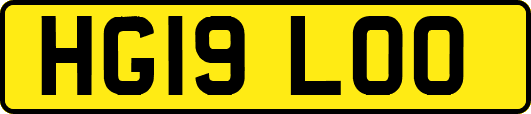 HG19 LOO